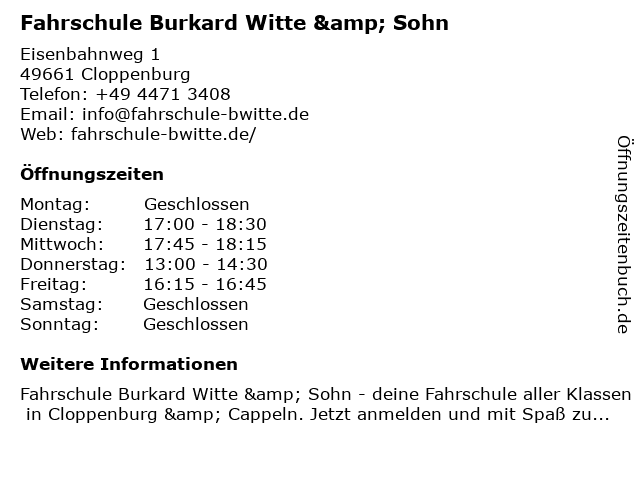 Fahrschule Burkard Witte &amp; Sohn

Eisenbahnweg 1
49661 Cloppenburg
Telefon: +49 4471 3408
Email: info@fahrschule-bwitte.de
Web: fahrschule-bwitte.de/

Öffnungszeiten

Montag: Geschlossen
Dienstag: 17:00 - 18:30
Mittwoch: 17:45 - 18:15
Donnerstag: 13:00 - 14:30
Freitag: 16:15 - 16:45
Samstag: Geschlossen
Sonntag: Geschlossen

Weitere Informationen

Fahrschule Burkard Witte &amp; Sohn - deine Fahrschule aller Klassen in Cloppenburg &amp; Cappeln. Jetzt anmelden und mit Spaß zu...

Öffnungszeitenbuch.de